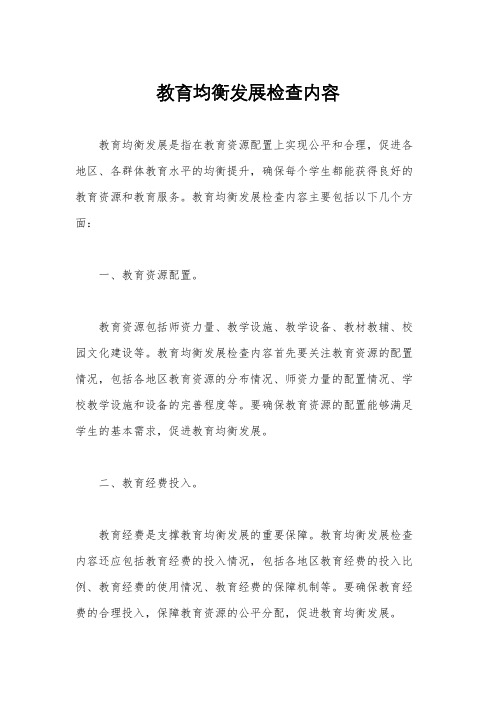 教育均衡发展检查内容

教育均衡发展是指在教育资源配置上实现公平和合理，促进各地区、各群体教育水平的均衡提升，确保每个学生都能获得良好的教育资源和教育服务。教育均衡发展检查内容主要包括以下几个方面：

一、教育资源配置。

教育资源包括师资力量、教学设施、教学设备、教材教辅、校园文化建设等。教育均衡发展检查内容首先要关注教育资源的配置情况，包括各地区教育资源的分布情况、师资力量的配置情况、学校教学设施和设备的完善程度等。要确保教育资源的配置能够满足学生的基本需求，促进教育均衡发展。

二、教育经费投入。

教育经费是支撑教育均衡发展的重要保障。教育均衡发展检查内容还应包括教育经费的投入情况，包括各地区教育经费的投入比例、教育经费的使用情况、教育经费的保障机制等。要确保教育经费的合理投入，保障教育资源的公平分配，促进教育均衡发展。